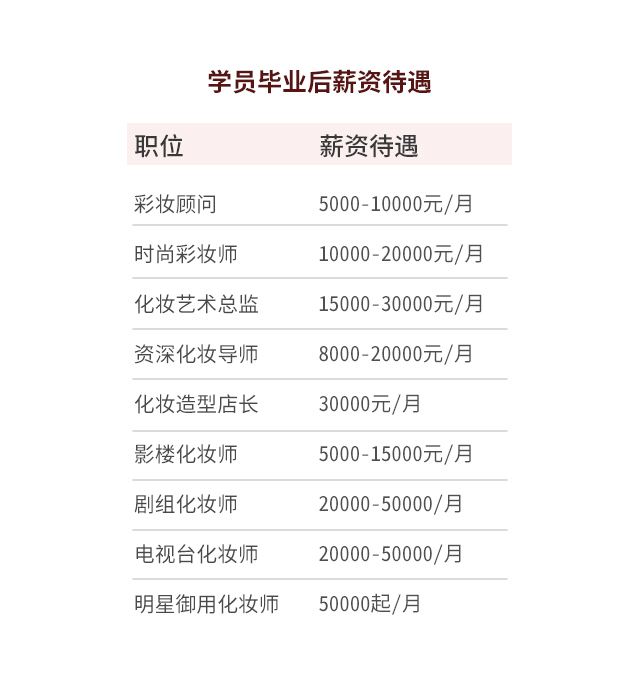 学员毕业后薪资待遇

| 职位 | 薪资待遇 |
|---|---|
| 彩妆顾问 | 5000-10000元/月 |
| 时尚彩妆师 | 10000-20000元/月 |
| 化妆艺术总监 | 15000-30000元/月 |
| 资深化妆导师 | 8000-20000元/月 |
| 化妆造型店长 | 30000元/月 |
| 影楼化妆师 | 5000-15000元/月 |
| 剧组化妆师 | 20000-50000/月 |
| 电视台化妆师 | 20000-50000/月 |
| 明星御用化妆师 | 50000起/月 |